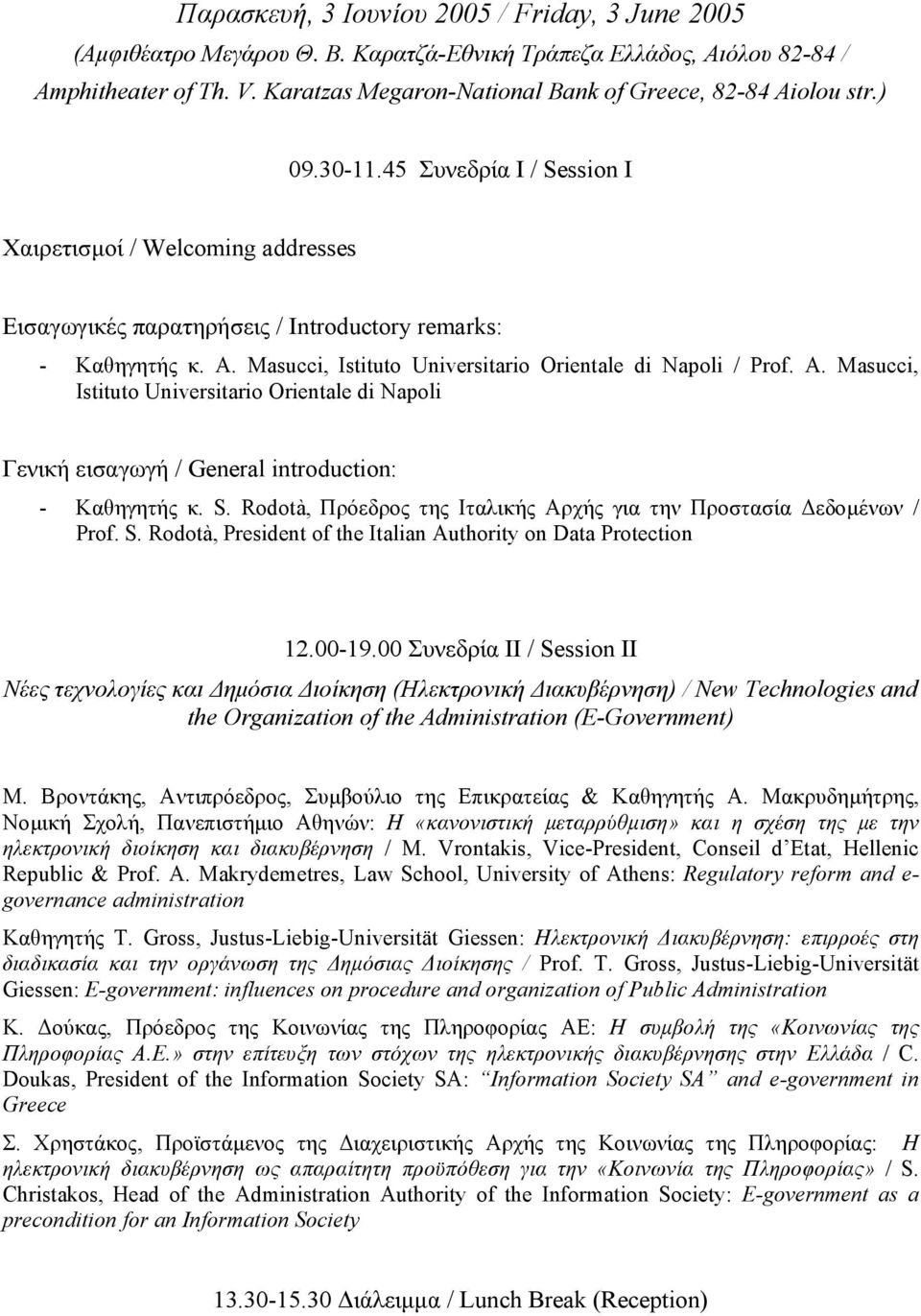 Παρασκευή, 3 Ιουνίου 2005 / Friday, 3 June 2005
(Αμφιθέατρο Μεγάρου Θ. Β. Καρατζά-Εθνική Τράπεζα Ελλάδος, Αιόλου 82-84 / Amphitheater of Th. V. Karatzas Megaron-National Bank of Greece, 82-84 Aiolou str.)

09.30-11.45 Συνεδρία I / Session I

Χαιρετισμοί / Welcoming addresses

Εισαγωγικές παρατηρήσεις / Introductory remarks:

- Καθηγητής κ. A. Masucci, Istituto Universitario Orientale di Napoli / Prof. A. Masucci, Istituto Universitario Orientale di Napoli

Γενική εισαγωγή / General introduction:

- Καθηγητής κ. S. Rodotà, Πρόεδρος της Ιταλικής Αρχής για την Προστασία Δεδομένων / Prof. S. Rodotà, President of the Italian Authority on Data Protection

12.00-19.00 Συνεδρία II / Session II

Νέες τεχνολογίες και Δημόσια Διοίκηση (Ηλεκτρονική Διακυβέρνηση) / New Technologies and the Organization of the Administration (E-Government)

Μ. Βροντάκης, Αντιπρόεδρος, Συμβούλιο της Επικρατείας & Καθηγητής Α. Μακρυδημήτρης, Νομική Σχολή, Πανεπιστήμιο Αθηνών: Η «κανονιστική μεταρρύθμιση» και η σχέση της με την ηλεκτρονική διοίκηση και διακυβέρνηση / M. Vrontakis, Vice-President, Conseil d'Etat, Hellenic Republic & Prof. A. Makrydemetres, Law School, University of Athens: Regulatory reform and e-governance administration

Καθηγητής T. Gross, Justus-Liebig-Universität Giessen: Ηλεκτρονική Διακυβέρνηση: επιρροές στη διαδικασία και την οργάνωση της Δημόσιας Διοίκησης / Prof. T. Gross, Justus-Liebig-Universität Giessen: E-government: influences on procedure and organization of Public Administration

Κ. Δούκας, Πρόεδρος της Κοινωνίας της Πληροφορίας ΑΕ: Η συμβολή της «Κοινωνίας της Πληροφορίας Α.Ε.» στην επίτευξη των στόχων της ηλεκτρονικής διακυβέρνησης στην Ελλάδα / C. Doukas, President of the Information Society SA: "Information Society SA" and e-government in Greece

Σ. Χρηστάκος, Προϊστάμενος της Διαχειριστικής Αρχής της Κοινωνίας της Πληροφορίας: Η ηλεκτρονική διακυβέρνηση ως απαραίτητη προϋπόθεση για την «Κοινωνία της Πληροφορίας» / S. Christakos, Head of the Administration Authority of the Information Society: E-government as a precondition for an Information Society

13.30-15.30 Διάλειμμα / Lunch Break (Reception)